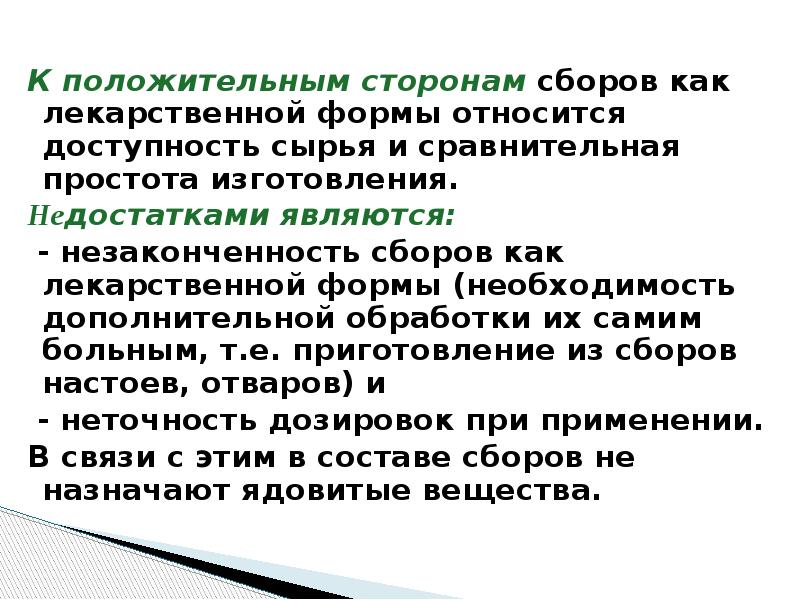 К положительным сторонам сборов как лекарственной формы относится доступность сырья и сравнительная простота изготовления.

Недостатками являются:

- незаконченность сборов как лекарственной формы (необходимость дополнительной обработки их самим больным, т.е. приготовление из сборов настоев, отваров) и

- неточность дозировок при применении.

В связи с этим в составе сборов не назначают ядовитые вещества.